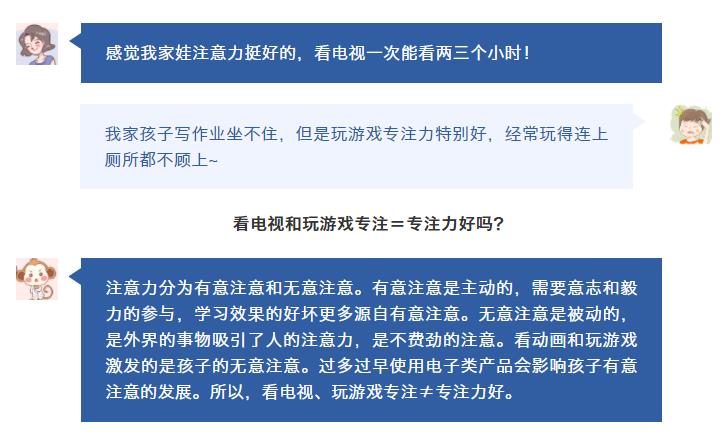 感觉我家娃注意力挺好的，看电视一次能看两三个小时！

我家孩子写作业坐不住，但是玩游戏专注力特别好，经常玩得连上厕所都不顾上~

看电视和玩游戏专注＝专注力好吗？

注意力分为有意注意和无意注意。有意注意是主动的，需要意志和毅力的参与，学习效果的好坏更多源自有意注意。无意注意是被动的，是外界的事物吸引了人的注意力，是不费劲的注意。看动画和玩游戏激发的是孩子的无意注意。过多过早使用电子类产品会影响孩子有意注意的发展。所以，看电视、玩游戏专注≠专注力好。